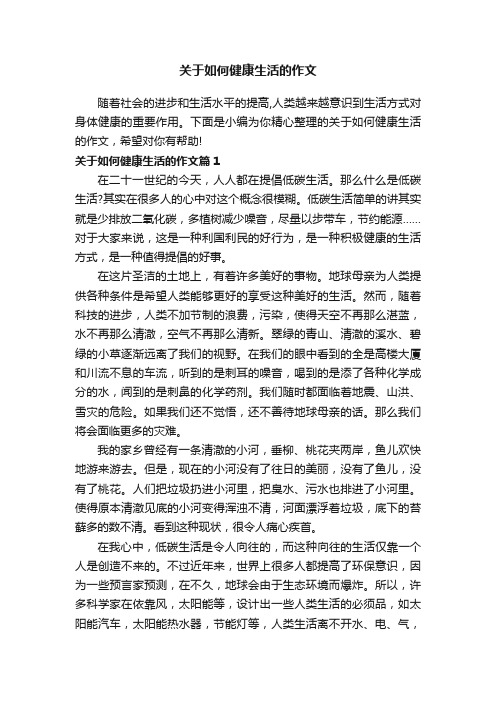 关于如何健康生活的作文

随着社会的进步和生活水平的提高,人类越来越意识到生活方式对身体健康的重要作用。下面是小编为你精心整理的关于如何健康生活的作文，希望对你有帮助!

关于如何健康生活的作文篇1

在二十一世纪的今天，人人都在提倡低碳生活。那么什么是低碳生活?其实在很多人的心中对这个概念很模糊。低碳生活简单的讲其实就是少排放二氧化碳，多植树减少噪音，尽量以步带车，节约能源……对于大家来说，这是一种利国利民的好行为，是一种积极健康的生活方式，是一种值得提倡的好事。

在这片圣洁的土地上，有着许多美好的事物。地球母亲为人类提供各种条件是希望人类能够更好的享受这种美好的生活。然而，随着科技的进步，人类不加节制的浪费，污染，使得天空不再那么湛蓝，水不再那么清澈，空气不再那么清新。翠绿的青山、清澈的溪水、碧绿的小草逐渐远离了我们的视野。在我们的眼中看到的全是高楼大厦和川流不息的车流，听到的是刺耳的噪音，喝到的是添了各种化学成分的水，闻到的是刺鼻的化学药剂。我们随时都面临着地震、山洪、雪灾的危险。如果我们还不觉悟，还不善待地球母亲的话。那么我们将会面临更多的灾难。

我的家乡曾经有一条清澈的小河，垂柳、桃花夹两岸，鱼儿欢快地游来游去。但是，现在的小河没有了往日的美丽，没有了鱼儿，没有了桃花。人们把垃圾扔进小河里，把臭水、污水也排进了小河里。使得原本清澈见底的小河变得浑浊不清，河面漂浮着垃圾，底下的苔藓多的数不清。看到这种现状，很令人痛心疾首。

在我心中，低碳生活是令人向往的，而这种向往的生活仅靠一个人是创造不来的。不过近年来，世界上很多人都提高了环保意识，因为一些预言家预测，在不久，地球会由于生态环境而爆炸。所以，许多科学家在依靠风，太阳能等，设计出一些人类生活的必须品，如太阳能汽车，太阳能热水器，节能灯等，人类生活离不开水、电、气，